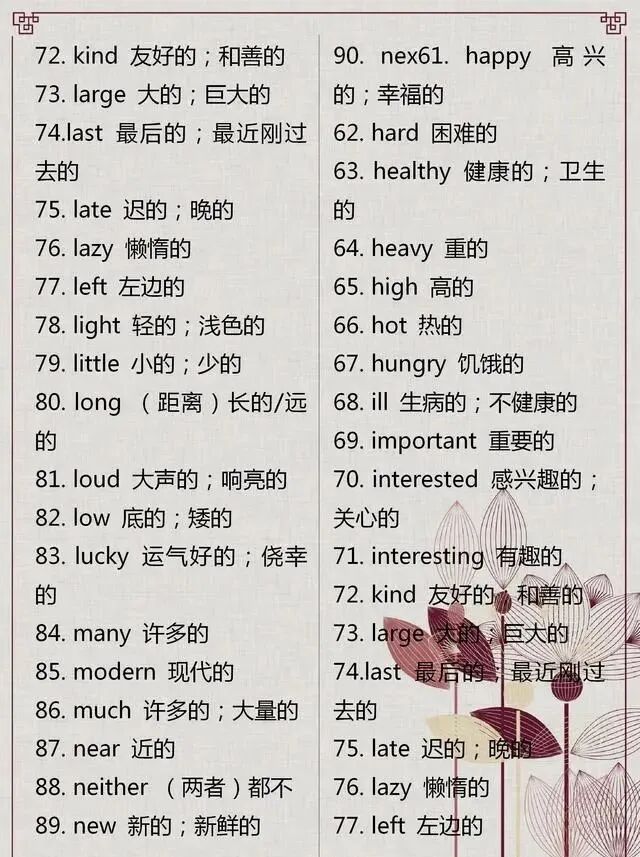 72. kind 友好的；和善的
73. large 大的；巨大的
74.last 最后的；最近刚过去的
75. late 迟的；晚的
76. lazy 懒惰的
77. left 左边的
78. light 轻的；浅色的
79. little 小的；少的
80. long （距离）长的/远的
81. loud 大声的；响亮的
82. low 底的；矮的
83. lucky 运气好的；侥幸的
84. many 许多的
85. modern 现代的
86. much 许多的；大量的
87. near 近的
88. neither （两者）都不
89. new 新的；新鲜的

90. nex61. happy 高兴的；幸福的
62. hard 困难的
63. healthy 健康的；卫生的
64. heavy 重的
65. high 高的
66. hot 热的
67. hungry 饥饿的
68. ill 生病的；不健康的
69. important 重要的
70. interested 感兴趣的；关心的
71. interesting 有趣的
72. kind 友好的；和善的
73. large 大的；巨大的
74.last 最后的；最近刚过去的
75. late 迟的；晚的
76. lazy 懒惰的
77. left 左边的